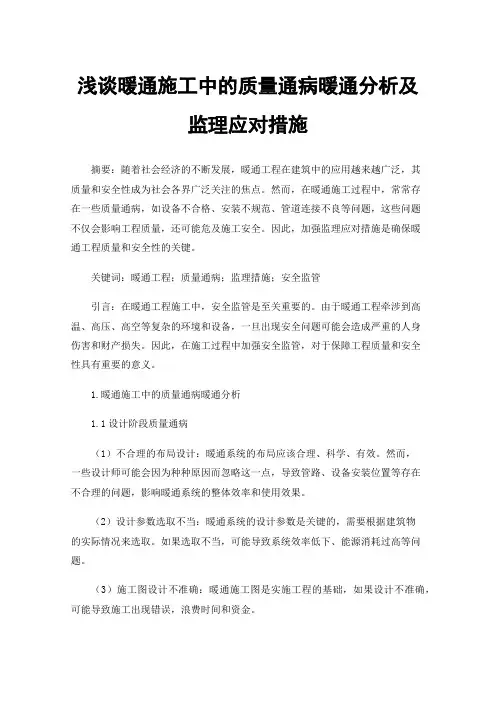 浅谈暖通施工中的质量通病暖通分析及监理应对措施

摘要：随着社会经济的不断发展，暖通工程在建筑中的应用越来越广泛，其质量和安全性成为社会各界广泛关注的焦点。然而，在暖通施工过程中，常常存在一些质量通病，如设备不合格、安装不规范、管道连接不良等问题，这些问题不仅会影响工程质量，还可能危及施工安全。因此，加强监理应对措施是确保暖通工程质量和安全性的关键。

关键词：暖通工程；质量通病；监理措施；安全监管

引言：在暖通工程施工中，安全监管是至关重要的。由于暖通工程牵涉到高温、高压、高空等复杂的环境和设备，一旦出现安全问题可能会造成严重的人身伤害和财产损失。因此，在施工过程中加强安全监管，对于保障工程质量和安全性具有重要的意义。

1.暖通施工中的质量通病暖通分析

1.1设计阶段质量通病

（1）不合理的布局设计：暖通系统的布局应该合理、科学、有效。然而，一些设计师可能会因为种种原因而忽略这一点，导致管路、设备安装位置等存在不合理的问题，影响暖通系统的整体效率和使用效果。

（2）设计参数选取不当：暖通系统的设计参数是关键的，需要根据建筑物的实际情况来选取。如果选取不当，可能导致系统效率低下、能源消耗过高等问题。

（3）施工图设计不准确：暖通施工图是实施工程的基础，如果设计不准确，可能导致施工出现错误，浪费时间和资金。